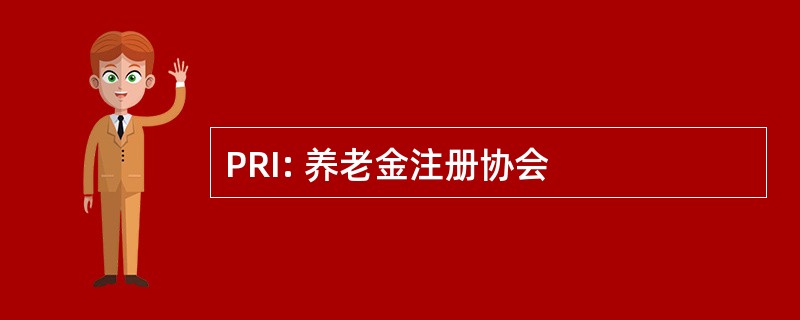 PRI: 养老金注册协会